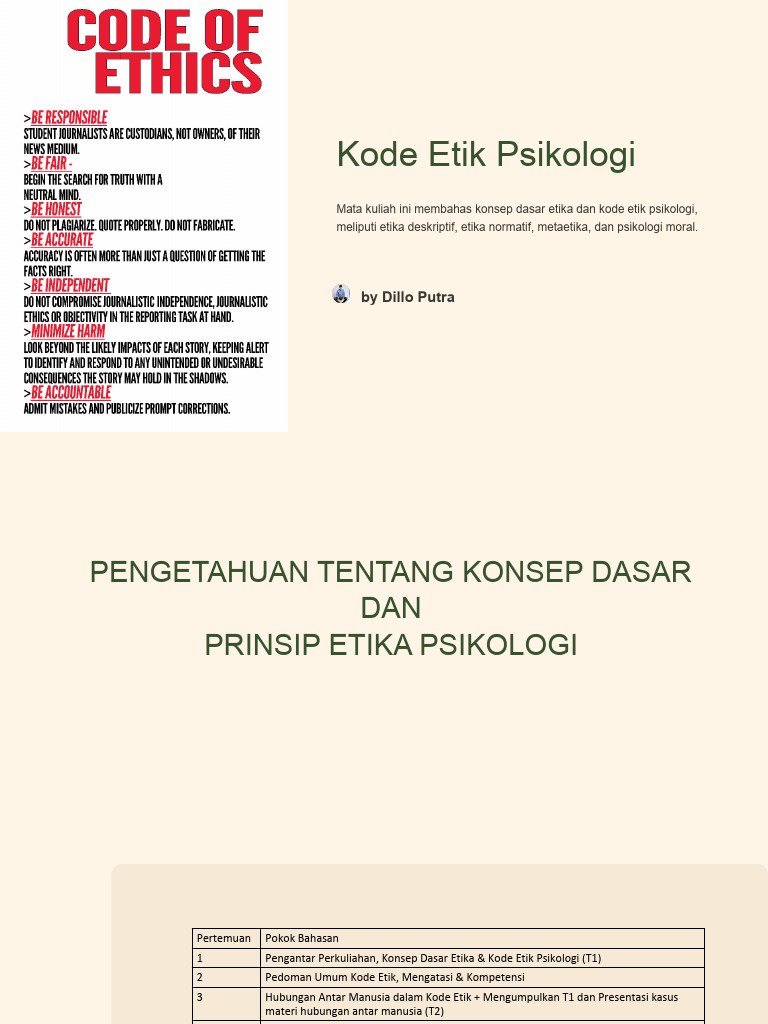 CODE OF ETHICS

>BE RESPONSIBLE
STUDENT JOURNALISTS ARE CUSTODIANS, NOT OWNERS, OF THEIR NEWS MEDIUM.
>BE FAIR -
BEGIN THE SEARCH FOR TRUTH WITH A NEUTRAL MIND.
>BE HONEST
DO NOT PLAGIARIZE. QUOTE PROPERLY. DO NOT FABRICATE.
>BE ACCURATE
ACCURACY IS OFTEN MORE THAN JUST A QUESTION OF GETTING THE FACTS RIGHT.
>BE INDEPENDENT
DO NOT COMPROMISE JOURNALISTIC INDEPENDENCE, JOURNALISTIC ETHICS OR OBJECTIVITY IN THE REPORTING TASK AT HAND.
>MINIMIZE HARM
LOOK BEYOND THE LIKELY IMPACTS OF EACH STORY, KEEPING ALERT TO IDENTIFY AND RESPOND TO ANY UNINTENDED OR UNDESIRABLE CONSEQUENCES THE STORY MAY HOLD IN THE SHADOWS.
>BE ACCOUNTABLE
ADMIT MISTAKES AND PUBLICIZE PROMPT CORRECTIONS.

Kode Etik Psikologi

Mata kuliah ini membahas konsep dasar etika dan kode etik psikologi, meliputi etika deskriptif, etika normatif, metaetika, dan psikologi moral.

by Dillo Putra

PENGETAHUAN TENTANG KONSEP DASAR
DAN
PRINSIP ETIKA PSIKOLOGI

| Pertemuan | Pokok Bahasan |
|---|---|
| 1 | Pengantar Perkuliahan, Konsep Dasar Etika & Kode Etik Psikologi (T1) |
| 2 | Pedoman Umum Kode Etik, Mengatasi & Kompetensi |
| 3 | Hubungan Antar Manusia dalam Kode Etik + Mengumpulkan T1 dan Presentasi kasus materi hubungan antar manusia (T2) |